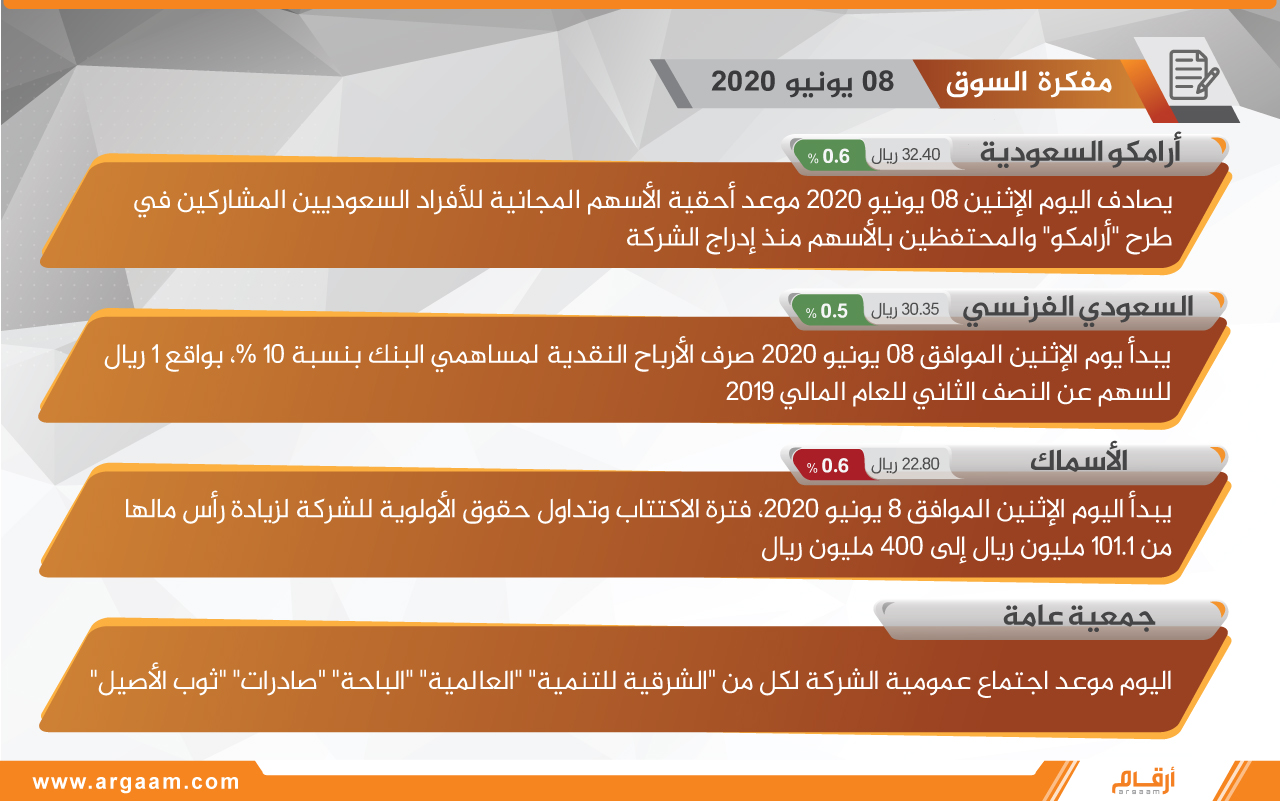 مفكرة السوق

08 يونيو 2020

أرامكو السعودية

32.40 ريال

0.6 %

يصادف اليوم الإثنين 08 يونيو 2020 موعد أحقية الأسهم المجانية للأفراد السعوديين المشاركين في طرح "أرامكو" والمحتفظين بالأسهم منذ إدراج الشركة

السعودي الفرنسي

30.35 ريال

0.5 %

يبدأ يوم الإثنين الموافق 08 يونيو 2020 صرف الأرباح النقدية لمساهمي البنك بنسبة 10 %، بواقع 1 ريال للسهم عن النصف الثاني للعام المالي 2019

الأسماك

22.80 ريال

0.6 %

يبدأ اليوم الإثنين الموافق 8 يونيو 2020، فترة الاكتتاب وتداول حقوق الأولوية للشركة لزيادة رأس مالها من 101.1 مليون ريال إلى 400 مليون ريال

جمعية عامة

اليوم موعد اجتماع عمومية الشركة لكل من "الشرقية للتنمية" "العالمية" "الباحة" "صادرات" "ثوب الأصيل"

www.argaam.com

أرقام
argaam